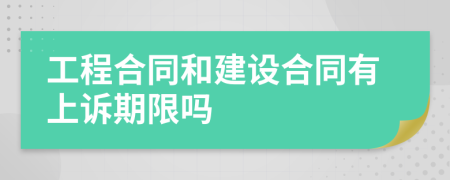 工程合同和建设合同有上诉期限吗